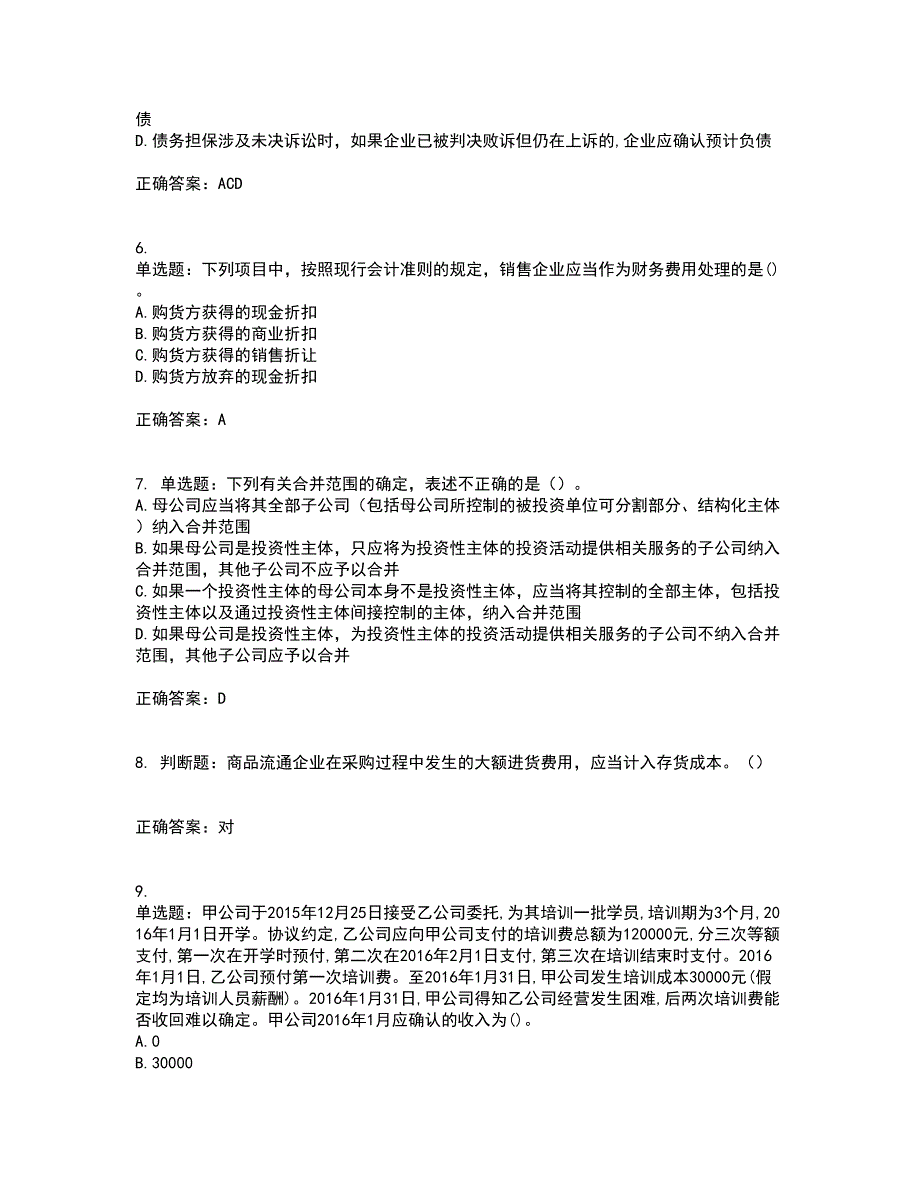 债
D.债务担保涉及未决诉讼时，如果企业已被判决败诉但仍在上诉的,企业应确认预计负债

正确答案：ACD

6.
单选题：下列项目中，按照现行会计准则的规定，销售企业应当作为财务费用处理的是()。
A.购货方获得的现金折扣
B.购货方获得的商业折扣
C.购货方获得的销售折让
D.购货方放弃的现金折扣

正确答案：A

7. 单选题：下列有关合并范围的确定，表述不正确的是（）。
A.母公司应当将其全部子公司（包括母公司所控制的被投资单位可分割部分、结构化主体）纳入合并范围
B.如果母公司是投资性主体，只应将为投资性主体的投资活动提供相关服务的子公司纳入合并范围，其他子公司不应予以合并
C.如果一个投资性主体的母公司本身不是投资性主体，应当将其控制的全部主体，包括投资性主体以及通过投资性主体间接控制的主体，纳入合并范围
D.如果母公司是投资性主体，为投资性主体的投资活动提供相关服务的子公司不纳入合并范围，其他子公司应予以合并

正确答案：D

8. 判断题：商品流通企业在采购过程中发生的大额进货费用，应当计入存货成本。（）

正确答案：对

9.
单选题：甲公司于2015年12月25日接受乙公司委托,为其培训一批学员,培训期为3个月,2016年1月1日开学。协议约定,乙公司应向甲公司支付的培训费总额为120000元,分三次等额支付,第一次在开学时预付,第二次在2016年2月1日支付,第三次在培训结束时支付。2016年1月1日,乙公司预付第一次培训费。至2016年1月31日,甲公司发生培训成本30000元(假定均为培训人员薪酬)。2016年1月31日,甲公司得知乙公司经营发生困难,后两次培训费能否收回难以确定。甲公司2016年1月应确认的收入为()。
A.0
B.30000